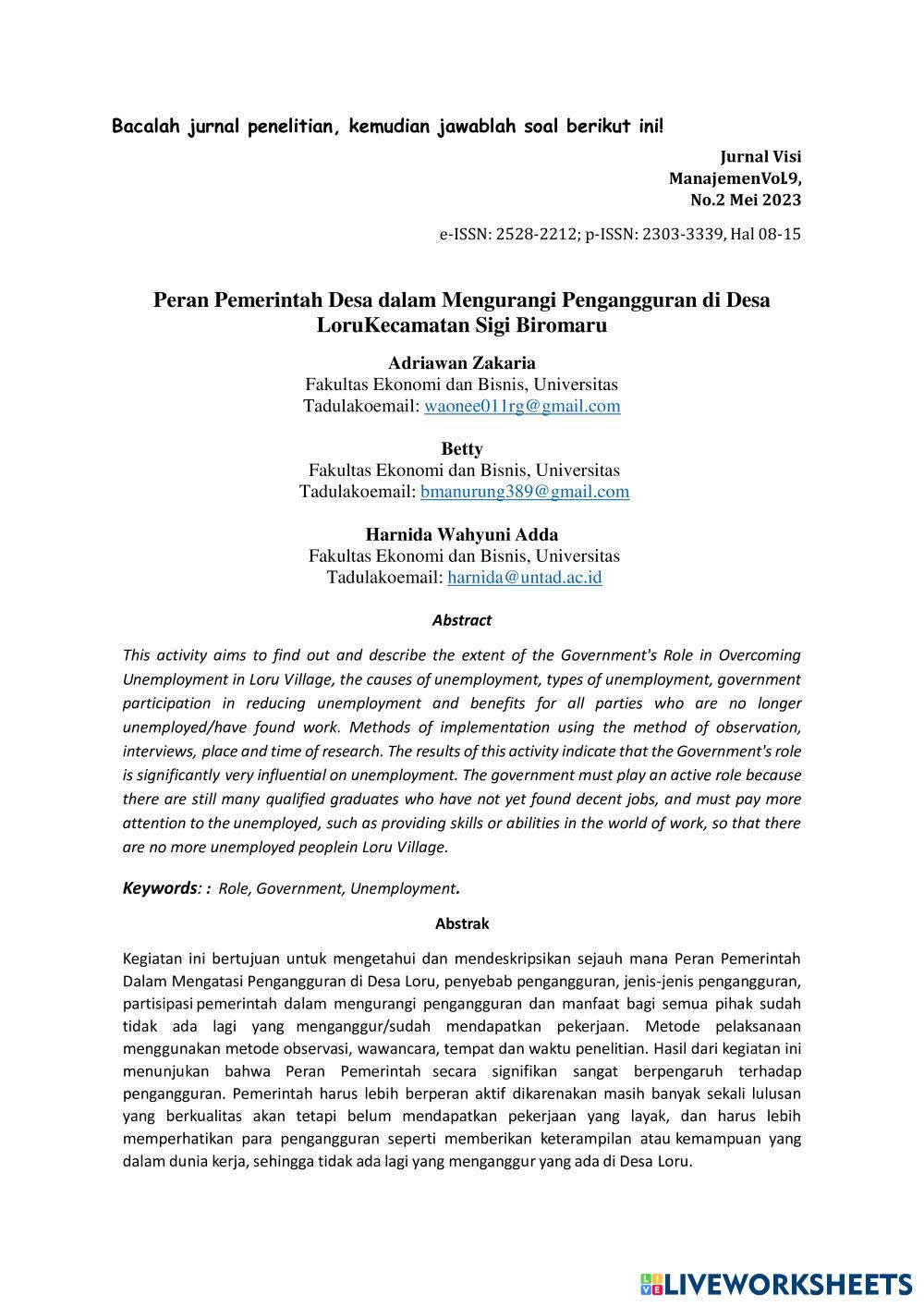 Bacalah jurnal penelitian, kemudian jawablah soal berikut ini!

Jurnal Visi ManajemenVol.9, No.2 Mei 2023

e-ISSN: 2528-2212; p-ISSN: 2303-3339, Hal 08-15

Peran Pemerintah Desa dalam Mengurangi Pengangguran di Desa LoruKecamatan Sigi Biromaru

Adriawan Zakaria
Fakultas Ekonomi dan Bisnis, Universitas Tadulakoemail: waonee011rg@gmail.com

Betty
Fakultas Ekonomi dan Bisnis, Universitas Tadulakoemail: bmanurung389@gmail.com

Harnida Wahyuni Adda
Fakultas Ekonomi dan Bisnis, Universitas Tadulakoemail: harnida@untad.ac.id

Abstract

This activity aims to find out and describe the extent of the Government's Role in Overcoming Unemployment in Loru Village, the causes of unemployment, types of unemployment, government participation in reducing unemployment and benefits for all parties who are no longer unemployed/have found work. Methods of implementation using the method of observation, interviews, place and time of research. The results of this activity indicate that the Government's role is significantly very influential on unemployment. The government must play an active role because there are still many qualified graduates who have not yet found decent jobs, and must pay more attention to the unemployed, such as providing skills or abilities in the world of work, so that there are no more unemployed peoplein Loru Village.

Keywords: : Role, Government, Unemployment.

Abstrak

Kegiatan ini bertujuan untuk mengetahui dan mendeskripsikan sejauh mana Peran Pemerintah Dalam Mengatasi Pengangguran di Desa Loru, penyebab pengangguran, jenis-jenis pengangguran, partisipasi pemerintah dalam mengurangi pengangguran dan manfaat bagi semua pihak sudah tidak ada lagi yang menganggur/sudah mendapatkan pekerjaan. Metode pelaksanaan menggunakan metode observasi, wawancara, tempat dan waktu penelitian. Hasil dari kegiatan ini menunjukan bahwa Peran Pemerintah secara signifikan sangat berpengaruh terhadap pengangguran. Pemerintah harus lebih berperan aktif dikarenakan masih banyak sekali lulusan yang berkualitas akan tetapi belum mendapatkan pekerjaan yang layak, dan harus lebih memperhatikan para pengangguran seperti memberikan keterampilan atau kemampuan yang dalam dunia kerja, sehingga tidak ada lagi yang menganggur yang ada di Desa Loru.

LIVEWORKSHEETS